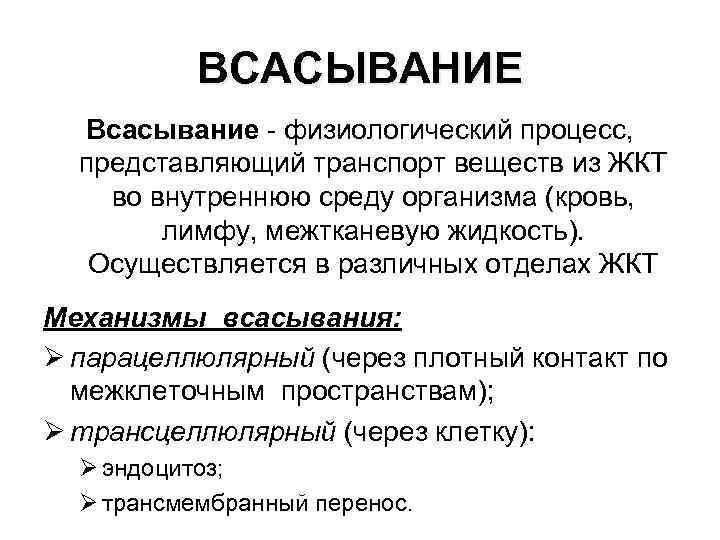 ВСАСЫВАНИЕ

Всасывание - физиологический процесс, представляющий транспорт веществ из ЖКТ во внутреннюю среду организма (кровь, лимфу, межтканевую жидкость). Осуществляется в различных отделах ЖКТ

Механизмы всасывания:

➢ парацеллюлярный (через плотный контакт по межклеточным пространствам);

➢ трансцеллюлярный (через клетку):

➢ эндоцитоз;

➢ трансмембранный перенос.